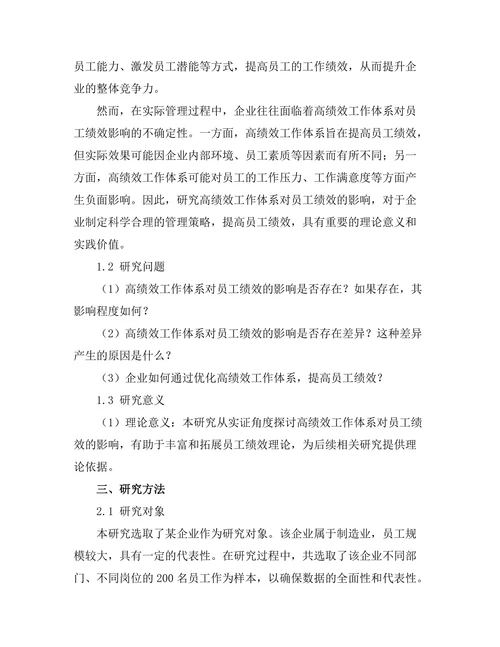 员工能力、激发员工潜能等方式，提高员工的工作绩效，从而提升企业的整体竞争力。

然而，在实际管理过程中，企业往往面临着高绩效工作体系对员工绩效影响的不确定性。一方面，高绩效工作体系旨在提高员工绩效，但实际效果可能因企业内部环境、员工素质等因素而有所不同；另一方面，高绩效工作体系可能对员工的工作压力、工作满意度等方面产生负面影响。因此，研究高绩效工作体系对员工绩效的影响，对于企业制定科学合理的管理策略，提高员工绩效，具有重要的理论意义和实践价值。

1.2 研究问题

（1）高绩效工作体系对员工绩效的影响是否存在？如果存在，其影响程度如何？

（2）高绩效工作体系对员工绩效的影响是否存在差异？这种差异产生的原因是什么？

（3）企业如何通过优化高绩效工作体系，提高员工绩效？

1.3 研究意义

（1）理论意义：本研究从实证角度探讨高绩效工作体系对员工绩效的影响，有助于丰富和拓展员工绩效理论，为后续相关研究提供理论依据。

三、研究方法

2.1 研究对象

本研究选取了某企业作为研究对象。该企业属于制造业，员工规模较大，具有一定的代表性。在研究过程中，共选取了该企业不同部门、不同岗位的 200 名员工作为样本，以确保数据的全面性和代表性。